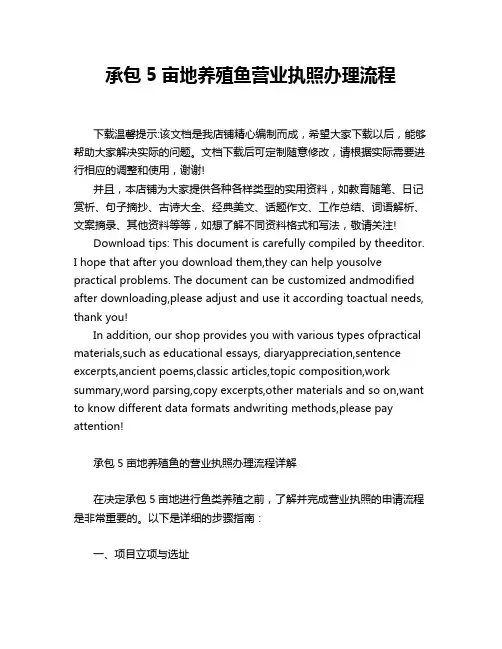 承包 5 亩地养殖鱼营业执照办理流程

下载温馨提示:该文档是我店铺精心编制而成，希望大家下载以后，能够帮助大家解决实际的问题。文档下载后可定制随意修改，请根据实际需要进行相应的调整和使用，谢谢!

并且，本店铺为大家提供各种各样类型的实用资料，如教育随笔、日记赏析、句子摘抄、古诗大全、经典美文、话题作文、工作总结、词语解析、文案摘录、其他资料等等，如想了解不同资料格式和写法，敬请关注!

Download tips: This document is carefully compiled by theeditor. I hope that after you download them,they can help yousolve practical problems. The document can be customized andmodified after downloading,please adjust and use it according toactual needs, thank you!

In addition, our shop provides you with various types ofpractical materials,such as educational essays, diaryappreciation,sentence excerpts,ancient poems,classic articles,topic composition,work summary,word parsing,copy excerpts,other materials and so on,want to know different data formats andwriting methods,please pay attention!

承包 5 亩地养殖鱼的营业执照办理流程详解

在决定承包 5 亩地进行鱼类养殖之前，了解并完成营业执照的申请流程是非常重要的。以下是详细的步骤指南：

一、项目立项与选址